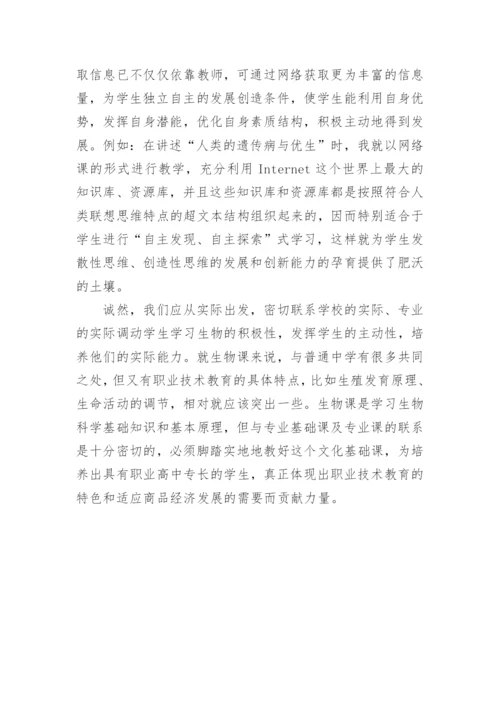 取信息已不仅仅依靠教师，可通过网络获取更为丰富的信息量，为学生独立自主的发展创造条件，使学生能利用自身优势，发挥自身潜能，优化自身素质结构，积极主动地得到发展。例如：在讲述“人类的遗传病与优生”时，我就以网络课的形式进行教学，充分利用 Internet 这个世界上最大的知识库、资源库，并且这些知识库和资源库都是按照符合人类联想思维特点的超文本结构组织起来的，因而特别适合于学生进行“自主发现、自主探索”式学习，这样就为学生发散性思维、创造性思维的发展和创新能力的孕育提供了肥沃的土壤。

诚然，我们应从实际出发，密切联系学校的实际、专业的实际调动学生学习生物的积极性，发挥学生的主动性，培养他们的实际能力。就生物课来说，与普通中学有很多共同之处，但又有职业技术教育的具体特点，比如生殖发育原理、生命活动的调节，相对就应该突出一些。生物课是学习生物科学基础知识和基本原理，但与专业基础课及专业课的联系是十分密切的，必须脚踏实地地教好这个文化基础课，为培养出具有职业高中专长的学生，真正体现出职业技术教育的特色和适应商品经济发展的需要而贡献力量。